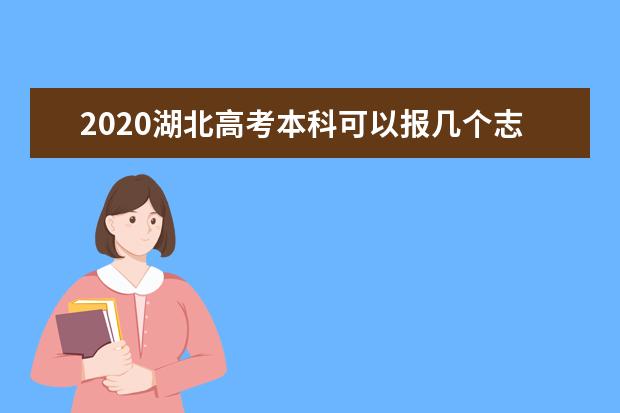 2020湖北高考本科可以报几个志